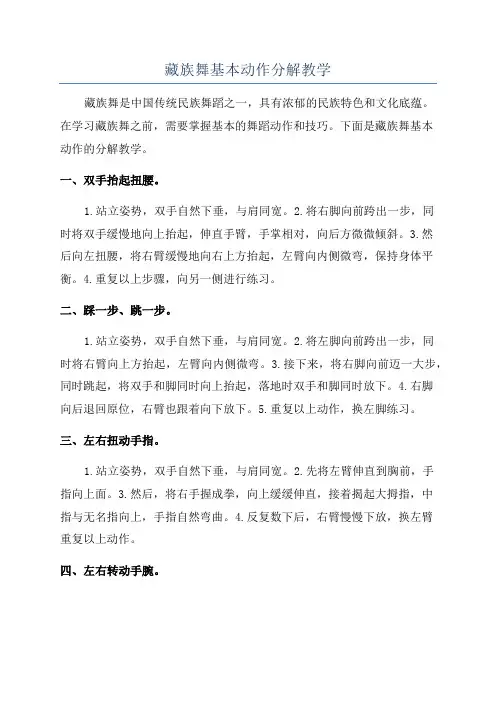 藏族舞基本动作分解教学

藏族舞是中国传统民族舞蹈之一，具有浓郁的民族特色和文化底蕴。在学习藏族舞之前，需要掌握基本的舞蹈动作和技巧。下面是藏族舞基本动作的分解教学。

一、双手抬起扭腰。

1.站立姿势，双手自然下垂，与肩同宽。2.将右脚向前跨出一步，同时将双手缓慢地向上抬起，伸直手臂，手掌相对，向后方微微倾斜。3.然后向左扭腰，将右臂缓慢地向右上方抬起，左臂向内侧微弯，保持身体平衡。4.重复以上步骤，向另一侧进行练习。

二、踩一步、跳一步。

1.站立姿势，双手自然下垂，与肩同宽。2.将左脚向前跨出一步，同时将右臂向上方抬起，左臂向内侧微弯。3.接下来，将右脚向前迈一大步，同时跳起，将双手和脚同时向上抬起，落地时双手和脚同时放下。4.右脚向后退回原位，右臂也跟着向下放下。5.重复以上动作，换左脚练习。

三、左右扭动手指。

1.站立姿势，双手自然下垂，与肩同宽。2.先将左臂伸直到胸前，手指向上面。3.然后，将右手握成拳，向上缓缓伸直，接着揭起大拇指，中指与无名指向上，手指自然弯曲。4.反复数下后，右臂慢慢下放，换左臂重复以上动作。

四、左右转动手腕。